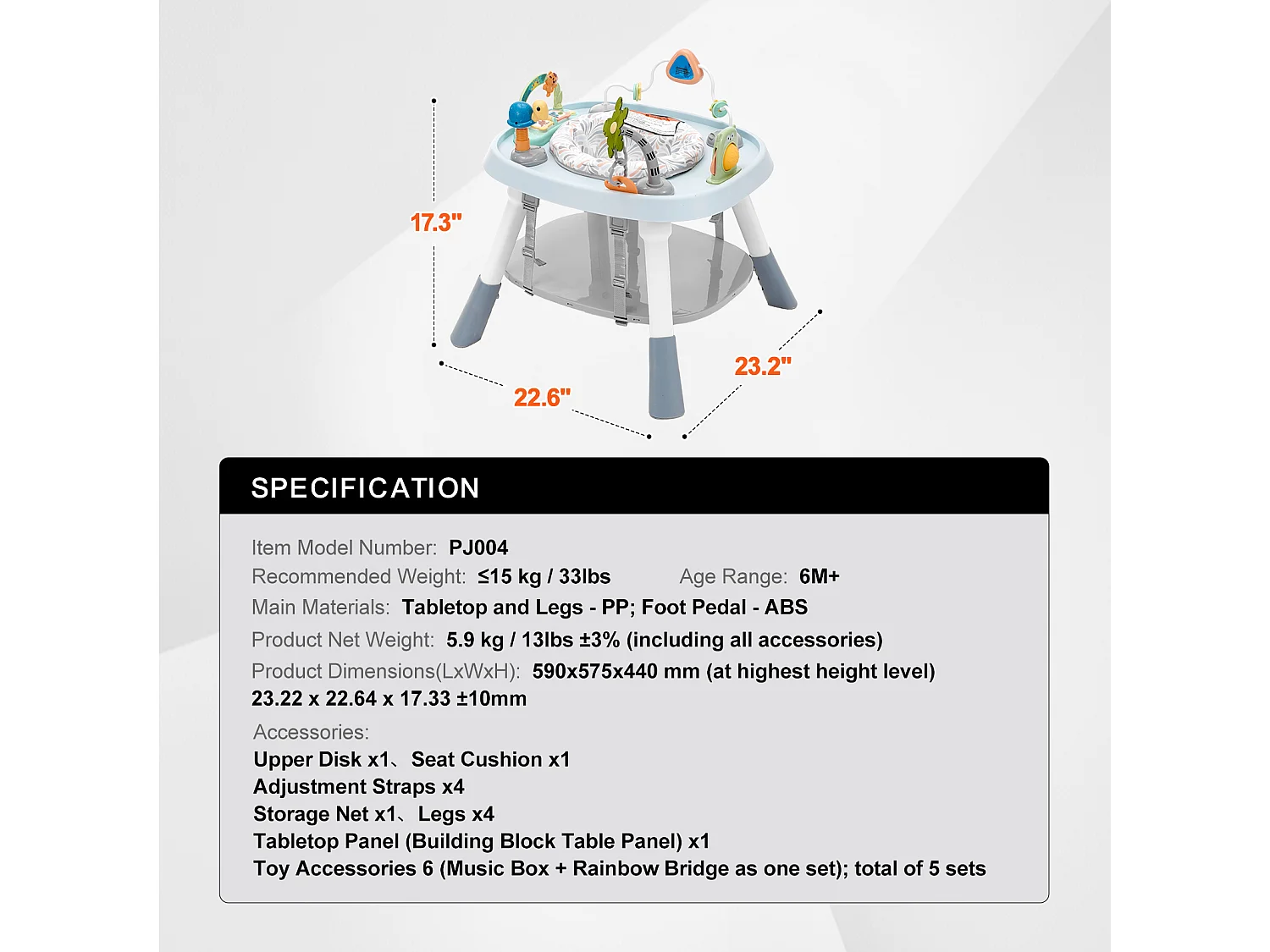 17.3"

22.6"

23.2"

SPECIFICATION

Item Model Number: PJ004

Recommended Weight: ≤15 kg / 33lbs Age Range: 6M+

Main Materials: Tabletop and Legs - PP; Foot Pedal - ABS

Product Net Weight: 5.9 kg / 13lbs ±3% (including all accessories)

Product Dimensions(LxWxH): 590x575x440 mm (at highest height level) 23.22 x 22.64 x 17.33 ±10mm

Accessories:
Upper Disk x1、Seat Cushion x1
Adjustment Straps x4
Storage Net x1、Legs x4
Tabletop Panel (Building Block Table Panel) x1
Toy Accessories 6 (Music Box + Rainbow Bridge as one set); total of 5 sets